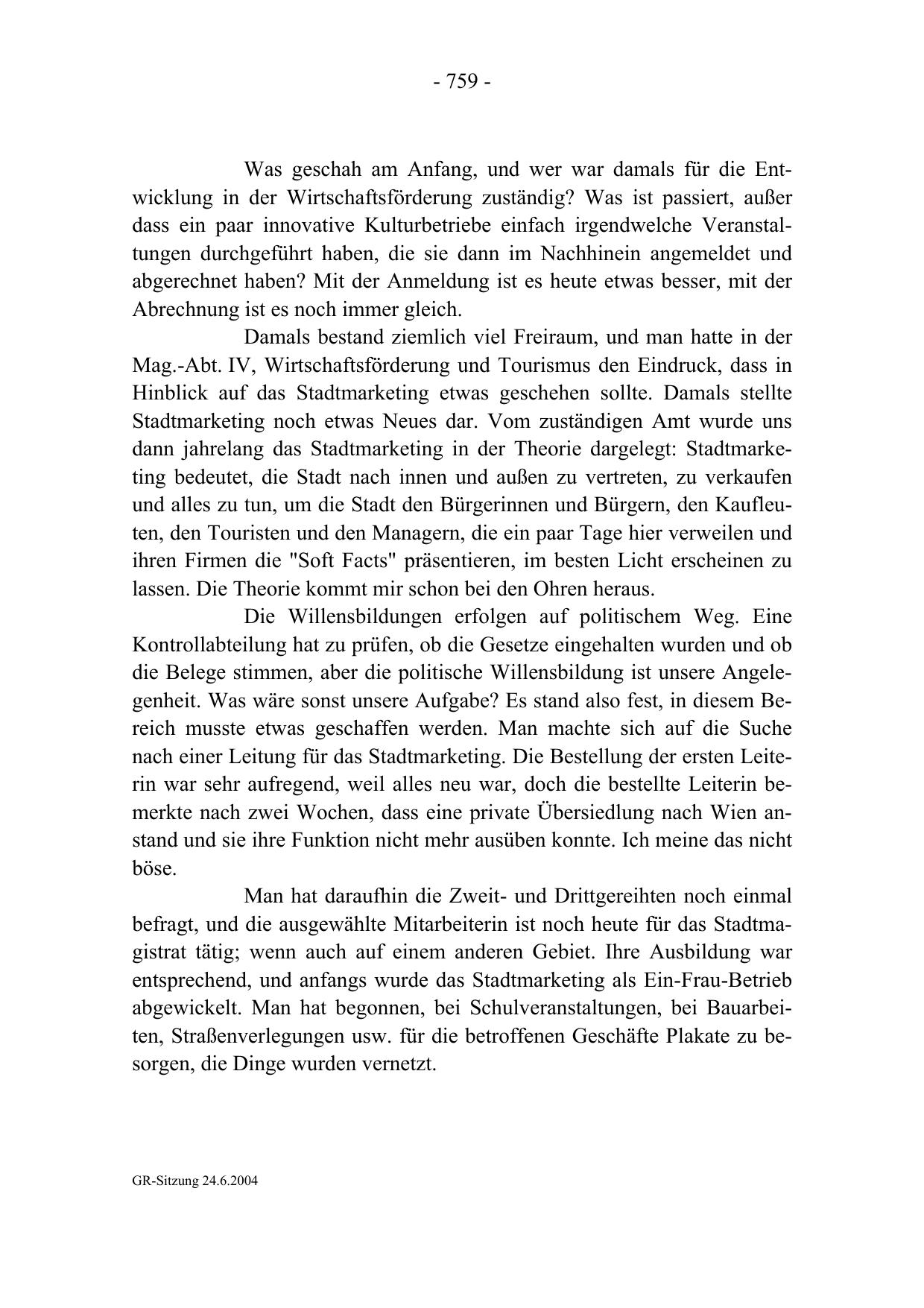 - 759 -

Was geschah am Anfang, und wer war damals für die Entwicklung in der Wirtschaftsförderung zuständig? Was ist passiert, außer dass ein paar innovative Kulturbetriebe einfach irgendwelche Veranstaltungen durchgeführt haben, die sie dann im Nachhinein angemeldet und abgerechnet haben? Mit der Anmeldung ist es heute etwas besser, mit der Abrechnung ist es noch immer gleich.

Damals bestand ziemlich viel Freiraum, und man hatte in der Mag.-Abt. IV, Wirtschaftsförderung und Tourismus den Eindruck, dass in Hinblick auf das Stadtmarketing etwas geschehen sollte. Damals stellte Stadtmarketing noch etwas Neues dar. Vom zuständigen Amt wurde uns dann jahrelang das Stadtmarketing in der Theorie dargelegt: Stadtmarketing bedeutet, die Stadt nach innen und außen zu vertreten, zu verkaufen und alles zu tun, um die Stadt den Bürgerinnen und Bürgern, den Kaufleuten, den Touristen und den Managern, die ein paar Tage hier verweilen und ihren Firmen die "Soft Facts" präsentieren, im besten Licht erscheinen zu lassen. Die Theorie kommt mir schon bei den Ohren heraus.

Die Willensbildungen erfolgen auf politischem Weg. Eine Kontrollabteilung hat zu prüfen, ob die Gesetze eingehalten wurden und ob die Belege stimmen, aber die politische Willensbildung ist unsere Angelegenheit. Was wäre sonst unsere Aufgabe? Es stand also fest, in diesem Bereich musste etwas geschaffen werden. Man machte sich auf die Suche nach einer Leitung für das Stadtmarketing. Die Bestellung der ersten Leiterin war sehr aufregend, weil alles neu war, doch die bestellte Leiterin bemerkte nach zwei Wochen, dass eine private Übersiedlung nach Wien anstand und sie ihre Funktion nicht mehr ausüben konnte. Ich meine das nicht böse.

Man hat daraufhin die Zweit- und Drittgereihten noch einmal befragt, und die ausgewählte Mitarbeiterin ist noch heute für das Stadtmagistrat tätig; wenn auch auf einem anderen Gebiet. Ihre Ausbildung war entsprechend, und anfangs wurde das Stadtmarketing als Ein-Frau-Betrieb abgewickelt. Man hat begonnen, bei Schulveranstaltungen, bei Bauarbeiten, Straßenverlegungen usw. für die betroffenen Geschäfte Plakate zu besorgen, die Dinge wurden vernetzt.

GR-Sitzung 24.6.2004